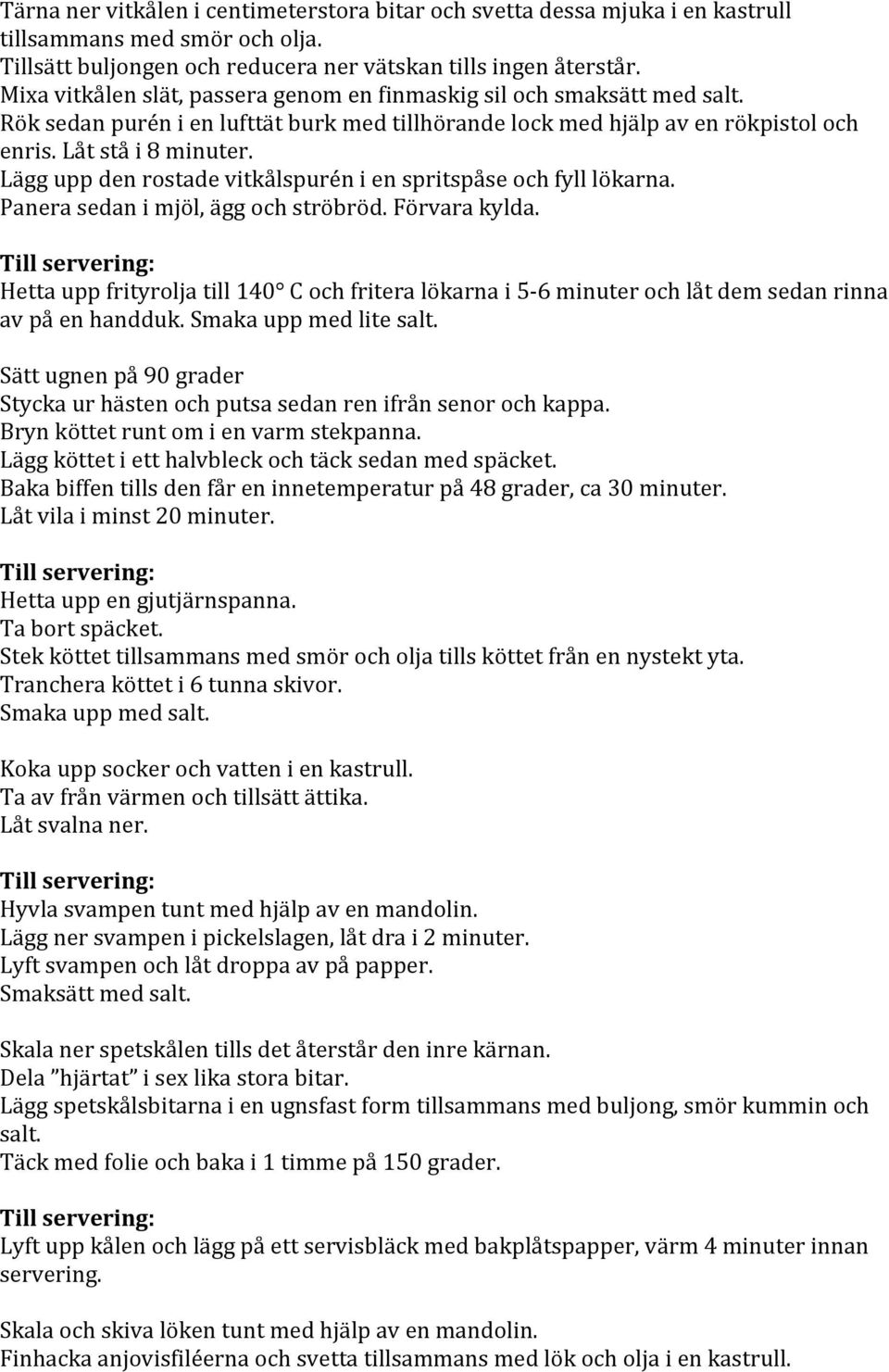 Tärna ner vitkålen i centimeterstora bitar och svetta dessa mjuka i en kastrull tillsammans med smör och olja.
Tillsätt buljongen och reducera ner vätskan tills ingen återstår.
Mixa vitkålen slät, passera genom en finmaskig sil och smaksätt med salt.
Rök sedan purén i en lufttät burk med tillhörande lock med hjälp av en rökpistol och enris. Låt stå i 8 minuter.
Lägg upp den rostade vitkålspurén i en spritspåse och fyll lökarna.
Panera sedan i mjöl, ägg och ströbröd. Förvara kylda.

Till servering:
Hetta upp frityrolja till 140° C och fritera lökarna i 5-6 minuter och låt dem sedan rinna av på en handduk. Smaka upp med lite salt.

Sätt ugnen på 90 grader
Stycka ur hästen och putsa sedan ren ifrån senor och kappa.
Bryn köttet runt om i en varm stekpanna.
Lägg köttet i ett halvbleck och täck sedan med späcket.
Baka biffen tills den får en innetemperatur på 48 grader, ca 30 minuter.
Låt vila i minst 20 minuter.

Till servering:
Hetta upp en gjutjärnspanna.
Ta bort späcket.
Stek köttet tillsammans med smör och olja tills köttet från en nystekt yta.
Tranchera köttet i 6 tunna skivor.
Smaka upp med salt.

Koka upp socker och vatten i en kastrull.
Ta av från värmen och tillsätt ättika.
Låt svalna ner.

Till servering:
Hyvla svampen tunt med hjälp av en mandolin.
Lägg ner svampen i pickelslagen, låt dra i 2 minuter.
Lyft svampen och låt droppa av på papper.
Smaksätt med salt.

Skala ner spetskålen tills det återstår den inre kärnan.
Dela ”hjärtat” i sex lika stora bitar.
Lägg spetskålsbitarna i en ugnsfast form tillsammans med buljong, smör kummin och salt.
Täck med folie och baka i 1 timme på 150 grader.

Till servering:
Lyft upp kålen och lägg på ett servisbläck med bakplåtspapper, värm 4 minuter innan servering.

Skala och skiva löken tunt med hjälp av en mandolin.
Finhacka anjovisfiléerna och svetta tillsammans med lök och olja i en kastrull.